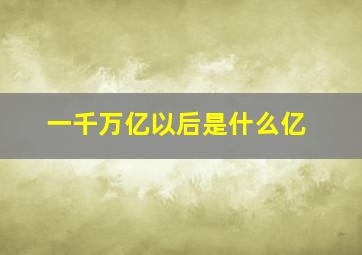 一千万亿以后是什么亿